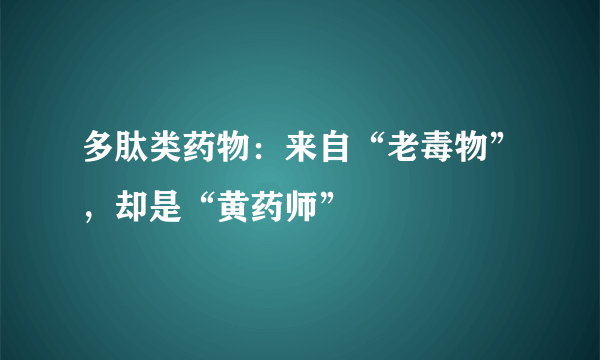 多肽类药物：来自“老毒物”，却是“黄药师”